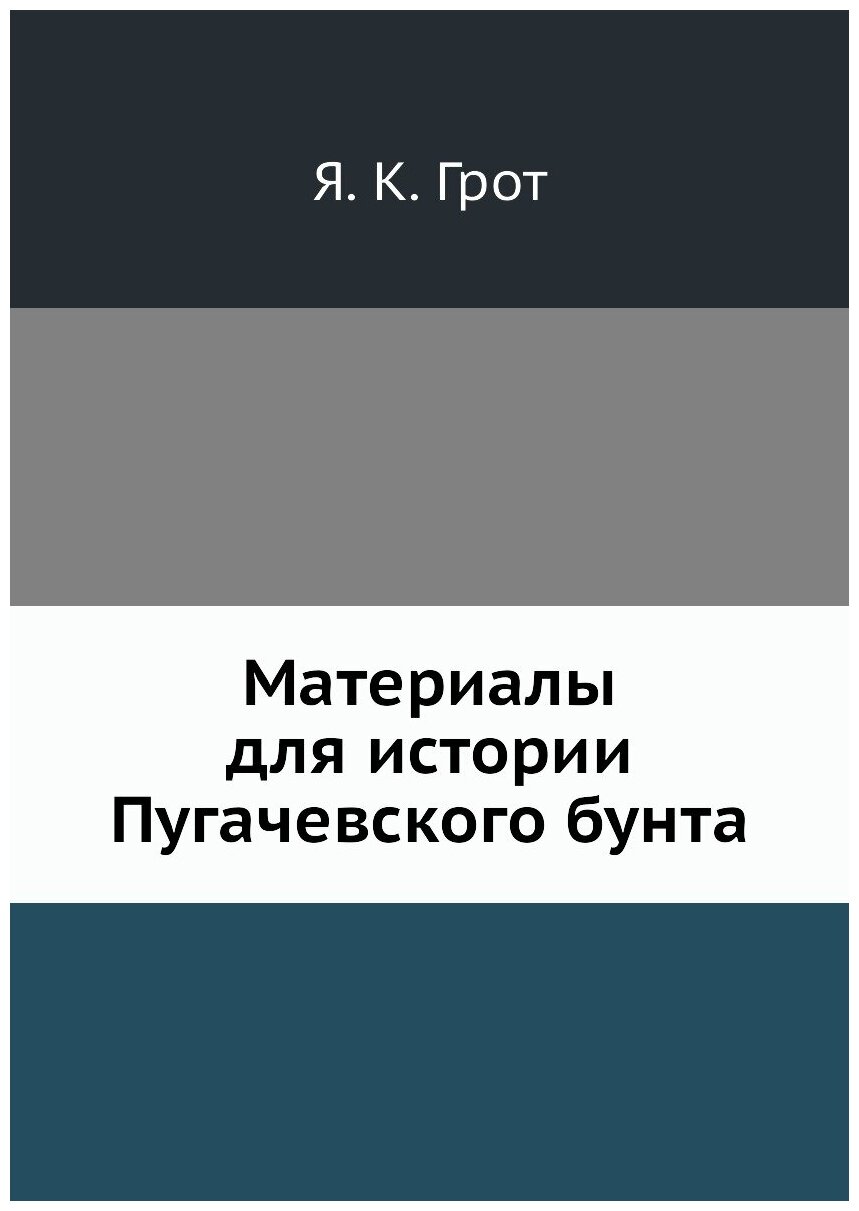 Я. К. Грот

Материалы для истории Пугачевского бунта